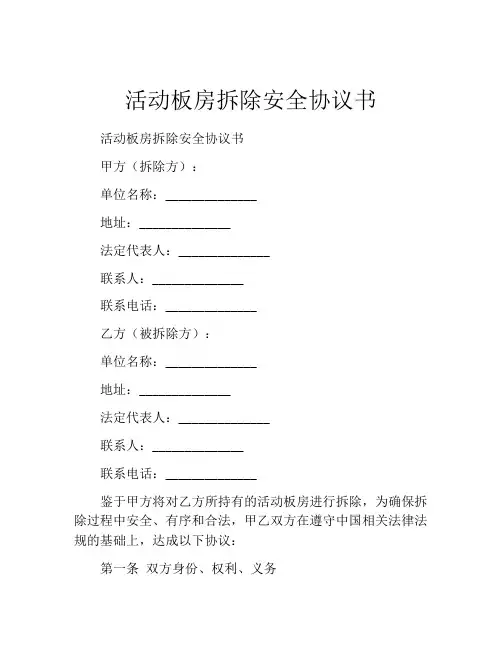 活动板房拆除安全协议书

活动板房拆除安全协议书

甲方（拆除方）：

单位名称：______________

地址：______________

法定代表人：______________

联系人：______________

联系电话：______________

乙方（被拆除方）：

单位名称：______________

地址：______________

法定代表人：______________

联系人：______________

联系电话：______________

鉴于甲方将对乙方所持有的活动板房进行拆除，为确保拆除过程中安全、有序和合法，甲乙双方在遵守中国相关法律法规的基础上，达成以下协议：

第一条 双方身份、权利、义务